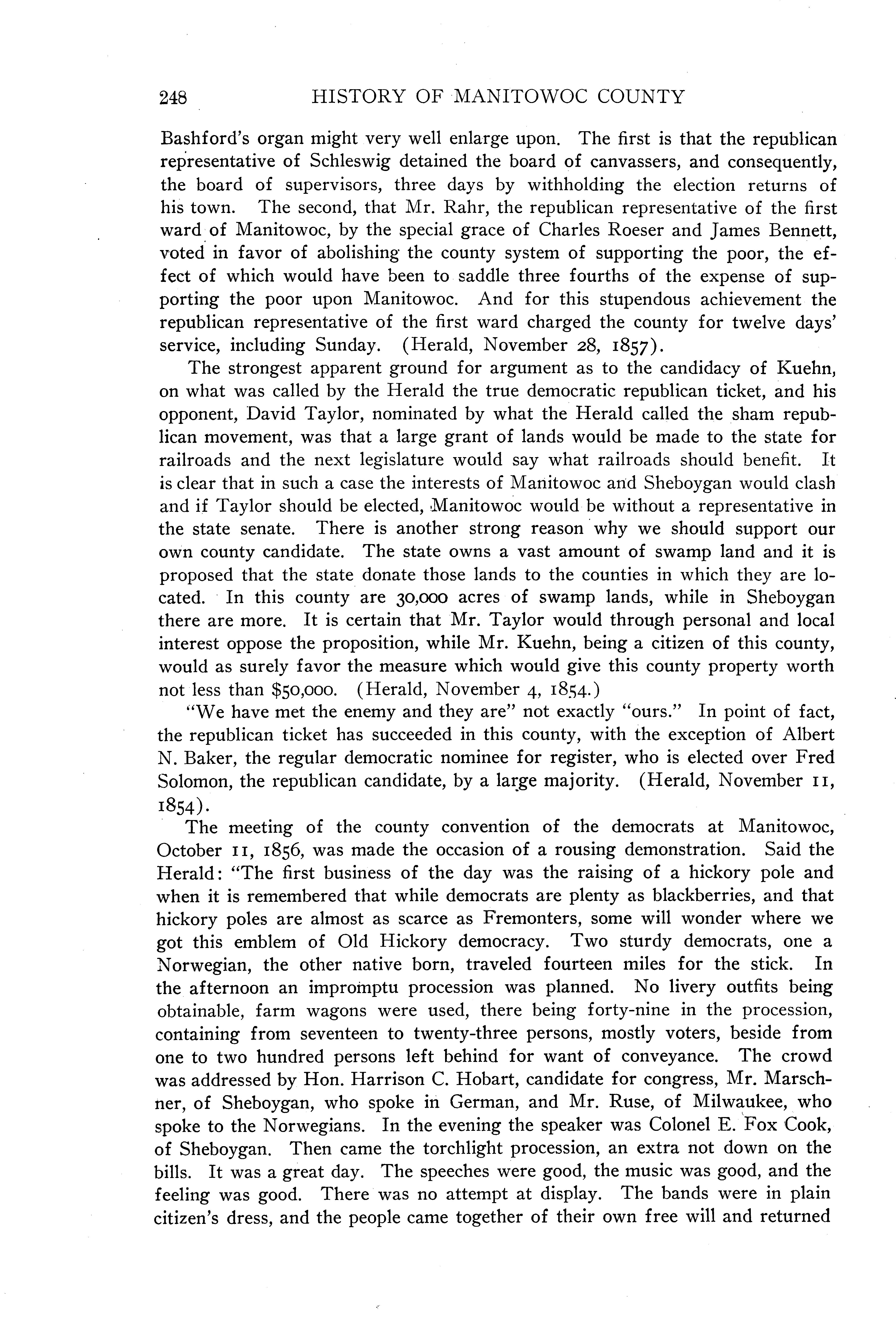 248 HISTORY OF MANITOWOC COUNTY

Bashford's organ might very well enlarge upon. The first is that the republican representative of Schleswig detained the board of canvassers, and consequently, the board of supervisors, three days by withholding the election returns of his town. The second, that Mr. Rahr, the republican representative of the first ward of Manitowoc, by the special grace of Charles Roeser and James Bennett, voted in favor of abolishing the county system of supporting the poor, the effect of which would have been to saddle three fourths of the expense of supporting the poor upon Manitowoc. And for this stupendous achievement the republican representative of the first ward charged the county for twelve days' service, including Sunday. (Herald, November 28, 1857).

The strongest apparent ground for argument as to the candidacy of Kuehn, on what was called by the Herald the true democratic republican ticket, and his opponent, David Taylor, nominated by what the Herald called the sham republican movement, was that a large grant of lands would be made to the state for railroads and the next legislature would say what railroads should benefit. It is clear that in such a case the interests of Manitowoc and Sheboygan would clash and if Taylor should be elected, Manitowoc would be without a representative in the state senate. There is another strong reason why we should support our own county candidate. The state owns a vast amount of swamp land and it is proposed that the state donate those lands to the counties in which they are located. In this county are 30,000 acres of swamp lands, while in Sheboygan there are more. It is certain that Mr. Taylor would through personal and local interest oppose the proposition, while Mr. Kuehn, being a citizen of this county, would as surely favor the measure which would give this county property worth not less than $50,000. (Herald, November 4, 1854.)

"We have met the enemy and they are" not exactly "ours." In point of fact, the republican ticket has succeeded in this county, with the exception of Albert N. Baker, the regular democratic nominee for register, who is elected over Fred Solomon, the republican candidate, by a large majority. (Herald, November 11, 1854).

The meeting of the county convention of the democrats at Manitowoc, October 11, 1856, was made the occasion of a rousing demonstration. Said the Herald: "The first business of the day was the raising of a hickory pole and when it is remembered that while democrats are plenty as blackberries, and that hickory poles are almost as scarce as Fremonters, some will wonder where we got this emblem of Old Hickory democracy. Two sturdy democrats, one a Norwegian, the other native born, traveled fourteen miles for the stick. In the afternoon an impromptu procession was planned. No livery outfits being obtainable, farm wagons were used, there being forty-nine in the procession, containing from seventeen to twenty-three persons, mostly voters, beside from one to two hundred persons left behind for want of conveyance. The crowd was addressed by Hon. Harrison C. Hobart, candidate for congress, Mr. Marschner, of Sheboygan, who spoke in German, and Mr. Ruse, of Milwaukee, who spoke to the Norwegians. In the evening the speaker was Colonel E. Fox Cook, of Sheboygan. Then came the torchlight procession, an extra not down on the bills. It was a great day. The speeches were good, the music was good, and the feeling was good. There was no attempt at display. The bands were in plain citizen's dress, and the people came together of their own free will and returned